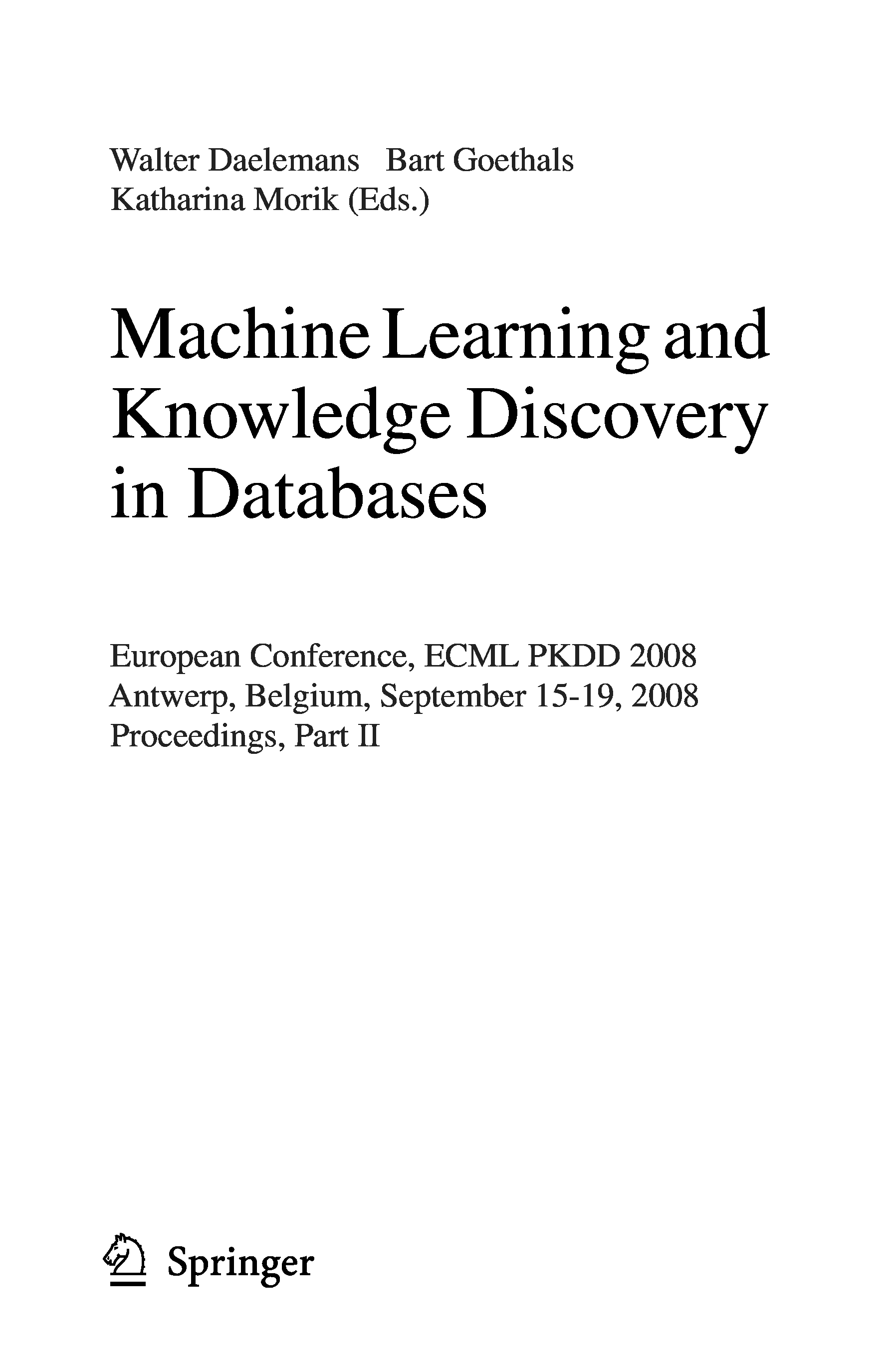 Walter Daelemans Bart Goethals
Katharina Morik (Eds.)

Machine Learning and
Knowledge Discovery
in Databases

European Conference, ECML PKDD 2008
Antwerp, Belgium, September 15-19, 2008
Proceedings, Part II

Springer